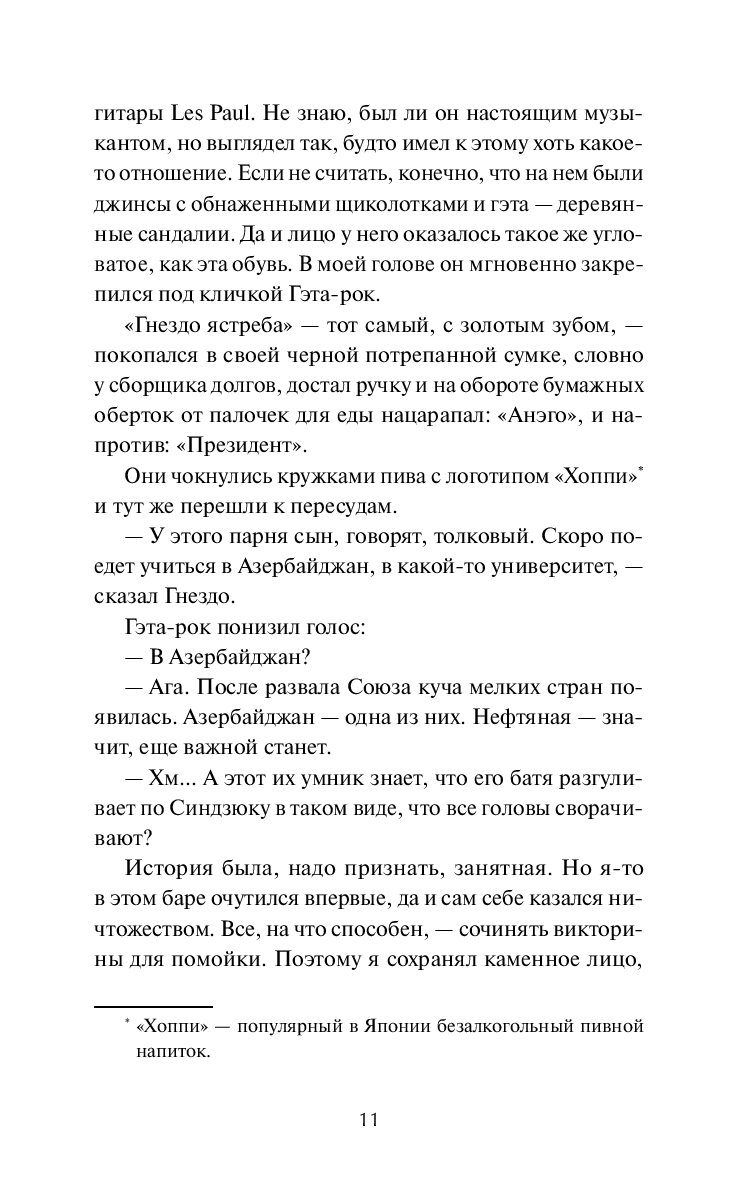 гитары Les Paul. Не знаю, был ли он настоящим музыкантом, но выглядел так, будто имел к этому хоть какое-то отношение. Если не считать, конечно, что на нем были джинсы с обнаженными щиколотками и гэта — деревянные сандалии. Да и лицо у него оказалось такое же угловатое, как эта обувь. В моей голове он мгновенно закрепился под кличкой Гэта-рок.

«Гнездо ястреба» — тот самый, с золотым зубом, — покопался в своей черной потрепанной сумке, словно у сборщика долгов, достал ручку и на обороте бумажных оберток от палочек для еды нацарапал: «Анэго», и напротив: «Президент».

Они чокнулись кружками пива с логотипом «Хоппи»* и тут же перешли к пересудам.

— У этого парня сын, говорят, толковый. Скоро поедет учиться в Азербайджан, в какой-то университет, — сказал Гнездо.

Гэта-рок понизил голос:

— В Азербайджан?

— Ага. После развала Союза куча мелких стран появилась. Азербайджан — одна из них. Нефтяная — значит, еще важной станет.

— Хм... А этот их умник знает, что его батя разгуливает по Синдзюку в таком виде, что все головы сворачивают?

История была, надо признать, занятная. Но я-то в этом баре очутился впервые, да и сам себе казался ничтожеством. Все, на что способен, — сочинять викторины для помойки. Поэтому я сохранял каменное лицо,

* «Хоппи» — популярный в Японии безалкогольный пивной напиток.

11